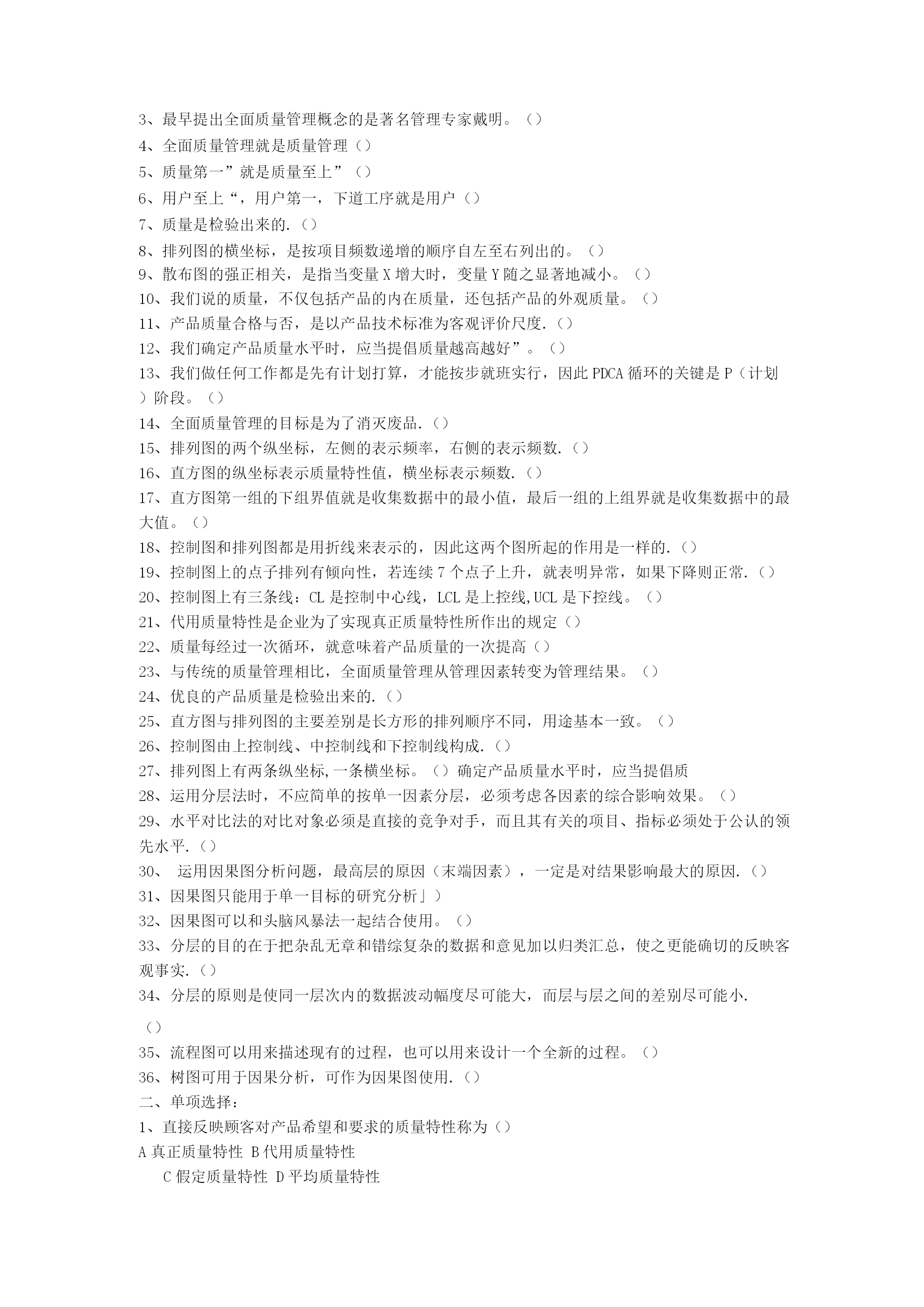 3、最早提出全面质量管理概念的是著名管理专家戴明。（）
4、全面质量管理就是质量管理（）
5、质量第一”就是质量至上”（）
6、用户至上“，用户第一，下道工序就是用户（）
7、质量是检验出来的.（）
8、排列图的横坐标，是按项目频数递增的顺序自左至右列出的。（）
9、散布图的强正相关，是指当变量X增大时，变量Y随之显著地减小。（）
10、我们说的质量，不仅包括产品的内在质量，还包括产品的外观质量。（）
11、产品质量合格与否，是以产品技术标准为客观评价尺度.（）
12、我们确定产品质量水平时，应当提倡质量越高越好”。（）
13、我们做任何工作都是先有计划打算，才能按步就班实行，因此PDCA循环的关键是P（计划）阶段。（）
14、全面质量管理的目标是为了消灭废品.（）
15、排列图的两个纵坐标，左侧的表示频率，右侧的表示频数.（）
16、直方图的纵坐标表示质量特性值，横坐标表示频数.（）
17、直方图第一组的下组界值就是收集数据中的最小值，最后一组的上组界就是收集数据中的最大值。（）
18、控制图和排列图都是用折线来表示的，因此这两个图所起的作用是一样的.（）
19、控制图上的点子排列有倾向性，若连续7个点子上升，就表明异常，如果下降则正常.（）
20、控制图上有三条线：CL是控制中心线，LCL是上控线,UCL是下控线。（）
21、代用质量特性是企业为了实现真正质量特性所作出的规定（）
22、质量每经过一次循环，就意味着产品质量的一次提高（）
23、与传统的质量管理相比，全面质量管理从管理因素转变为管理结果。（）
24、优良的产品质量是检验出来的.（）
25、直方图与排列图的主要差别是长方形的排列顺序不同，用途基本一致。（）
26、控制图由上控制线、中控制线和下控制线构成.（）
27、排列图上有两条纵坐标,一条横坐标。（）确定产品质量水平时，应当提倡质
28、运用分层法时，不应简单的按单一因素分层，必须考虑各因素的综合影响效果。（）
29、水平对比法的对比对象必须是直接的竞争对手，而且其有关的项目、指标必须处于公认的领先水平.（）
30、 运用因果图分析问题，最高层的原因（末端因素），一定是对结果影响最大的原因.（）
31、因果图只能用于单一目标的研究分析」）
32、因果图可以和头脑风暴法一起结合使用。（）
33、分层的目的在于把杂乱无章和错综复杂的数据和意见加以归类汇总，使之更能确切的反映客观事实.（）
34、分层的原则是使同一层次内的数据波动幅度尽可能大，而层与层之间的差别尽可能小.
（）
35、流程图可以用来描述现有的过程，也可以用来设计一个全新的过程。（）
36、树图可用于因果分析，可作为因果图使用.（）
二、单项选择：
1、直接反映顾客对产品希望和要求的质量特性称为（）
A真正质量特性 B代用质量特性
C假定质量特性 D平均质量特性